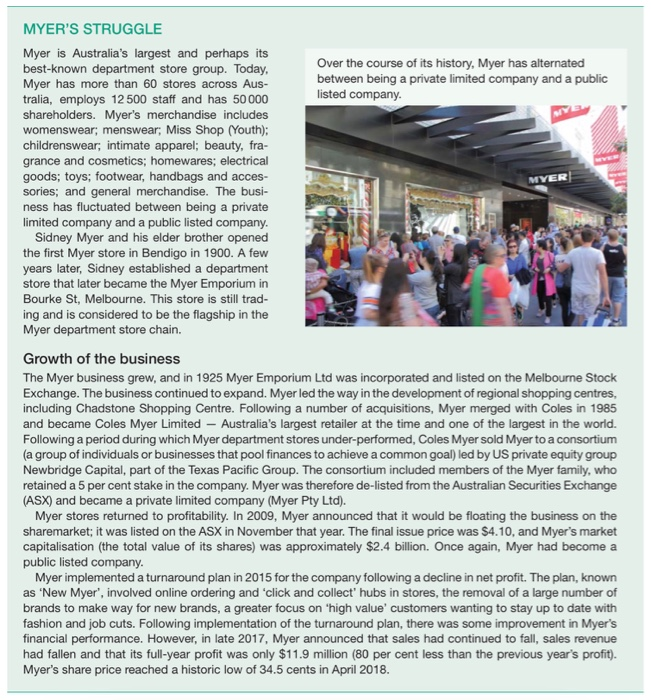 MYER'S STRUGGLE

Myer is Australia's largest and perhaps its best-known department store group. Today, Myer has more than 60 stores across Australia, employs 12 500 staff and has 50 000 shareholders. Myer's merchandise includes womenswear; menswear; Miss Shop (Youth); childrenswear; intimate apparel; beauty, fragrance and cosmetics; homewares; electrical goods; toys; footwear, handbags and accessories; and general merchandise. The business has fluctuated between being a private limited company and a public listed company.

Sidney Myer and his elder brother opened the first Myer store in Bendigo in 1900. A few years later, Sidney established a department store that later became the Myer Emporium in Bourke St, Melbourne. This store is still trading and is considered to be the flagship in the Myer department store chain.

Over the course of its history, Myer has alternated between being a private limited company and a public listed company.

MYER

Growth of the business

The Myer business grew, and in 1925 Myer Emporium Ltd was incorporated and listed on the Melbourne Stock Exchange. The business continued to expand. Myer led the way in the development of regional shopping centres, including Chadstone Shopping Centre. Following a number of acquisitions, Myer merged with Coles in 1985 and became Coles Myer Limited — Australia's largest retailer at the time and one of the largest in the world. Following a period during which Myer department stores under-performed, Coles Myer sold Myer to a consortium (a group of individuals or businesses that pool finances to achieve a common goal) led by US private equity group Newbridge Capital, part of the Texas Pacific Group. The consortium included members of the Myer family, who retained a 5 per cent stake in the company. Myer was therefore de-listed from the Australian Securities Exchange (ASX) and became a private limited company (Myer Pty Ltd).

Myer stores returned to profitability. In 2009, Myer announced that it would be floating the business on the sharemarket; it was listed on the ASX in November that year. The final issue price was $4.10, and Myer's market capitalisation (the total value of its shares) was approximately $2.4 billion. Once again, Myer had become a public listed company.

Myer implemented a turnaround plan in 2015 for the company following a decline in net profit. The plan, known as 'New Myer', involved online ordering and 'click and collect' hubs in stores, the removal of a large number of brands to make way for new brands, a greater focus on 'high value' customers wanting to stay up to date with fashion and job cuts. Following implementation of the turnaround plan, there was some improvement in Myer's financial performance. However, in late 2017, Myer announced that sales had continued to fall, sales revenue had fallen and that its full-year profit was only $11.9 million (80 per cent less than the previous year's profit). Myer's share price reached a historic low of 34.5 cents in April 2018.